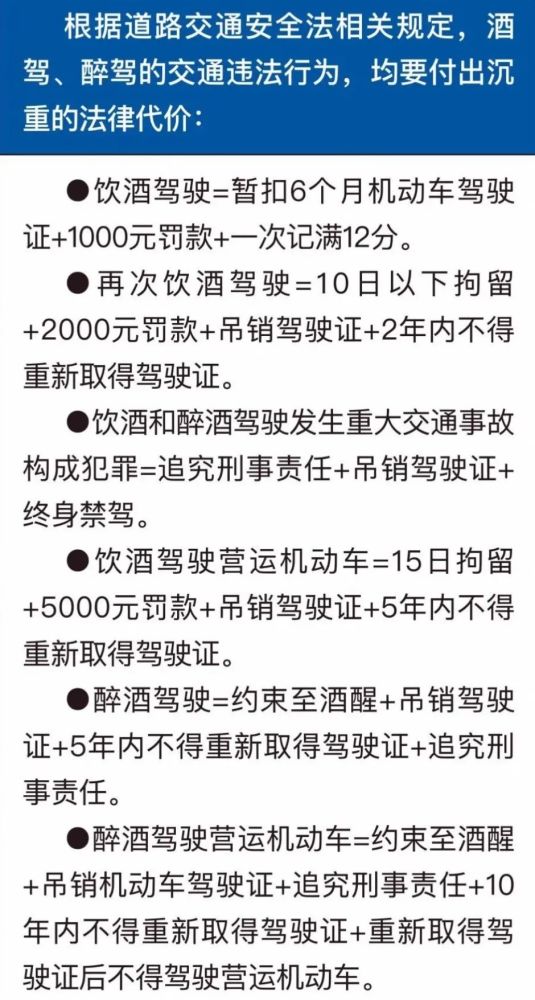 根据道路交通安全法相关规定，酒驾、醉驾的交通违法行为，均要付出沉重的法律代价：

●饮酒驾驶=暂扣6个月机动车驾驶证+1000元罚款+一次记满12分。

●再次饮酒驾驶=10日以下拘留+2000元罚款+吊销驾驶证+2年内不得重新取得驾驶证。

●饮酒和醉酒驾驶发生重大交通事故构成犯罪=追究刑事责任+吊销驾驶证+终身禁驾。

●饮酒驾驶营运机动车=15日拘留+5000元罚款+吊销驾驶证+5年内不得重新取得驾驶证。

●醉酒驾驶=约束至酒醒+吊销驾驶证+5年内不得重新取得驾驶证+追究刑事责任。

●醉酒驾驶营运机动车=约束至酒醒+吊销机动车驾驶证+追究刑事责任+10年内不得重新取得驾驶证+重新取得驾驶证后不得驾驶营运机动车。